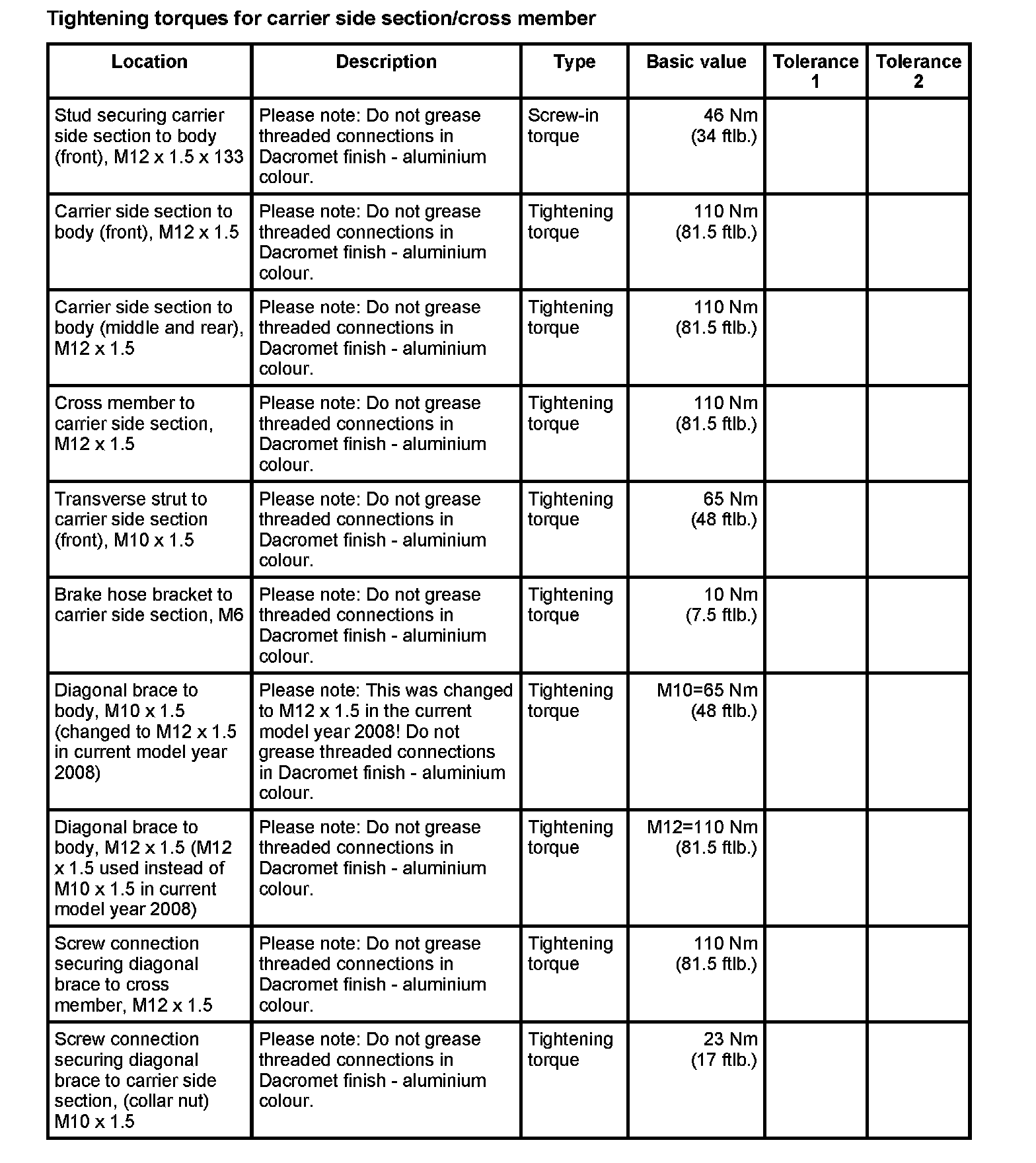 Tightening torques for carrier side section/cross member

| Location | Description | Type | Basic value | Tolerance 1 | Tolerance 2 |
|---|---|---|---|---|---|
| Stud securing carrier side section to body (front), M12 x 1.5 x 133 | Please note: Do not grease threaded connections in Dacromet finish - aluminium colour. | Screw-in torque | 46 Nm (34 ftlb.) | | |
| Carrier side section to body (front), M12 x 1.5 | Please note: Do not grease threaded connections in Dacromet finish - aluminium colour. | Tightening torque | 110 Nm (81.5 ftlb.) | | |
| Carrier side section to body (middle and rear), M12 x 1.5 | Please note: Do not grease threaded connections in Dacromet finish - aluminium colour. | Tightening torque | 110 Nm (81.5 ftlb.) | | |
| Cross member to carrier side section, M12 x 1.5 | Please note: Do not grease threaded connections in Dacromet finish - aluminium colour. | Tightening torque | 110 Nm (81.5 ftlb.) | | |
| Transverse strut to carrier side section (front), M10 x 1.5 | Please note: Do not grease threaded connections in Dacromet finish - aluminium colour. | Tightening torque | 65 Nm (48 ftlb.) | | |
| Brake hose bracket to carrier side section, M6 | Please note: Do not grease threaded connections in Dacromet finish - aluminium colour. | Tightening torque | 10 Nm (7.5 ftlb.) | | |
| Diagonal brace to body, M10 x 1.5 (changed to M12 x 1.5 in current model year 2008) | Please note: This was changed to M12 x 1.5 in the current model year 2008! Do not grease threaded connections in Dacromet finish - aluminium colour. | Tightening torque | M10=65 Nm (48 ftlb.) | | |
| Diagonal brace to body, M12 x 1.5 (M12 x 1.5 used instead of M10 x 1.5 in current model year 2008) | Please note: Do not grease threaded connections in Dacromet finish - aluminium colour. | Tightening torque | M12=110 Nm (81.5 ftlb.) | | |
| Screw connection securing diagonal brace to cross member, M12 x 1.5 | Please note: Do not grease threaded connections in Dacromet finish - aluminium colour. | Tightening torque | 110 Nm (81.5 ftlb.) | | |
| Screw connection securing diagonal brace to carrier side section, (collar nut) M10 x 1.5 | Please note: Do not grease threaded connections in Dacromet finish - aluminium colour. | Tightening torque | 23 Nm (17 ftlb.) | | |